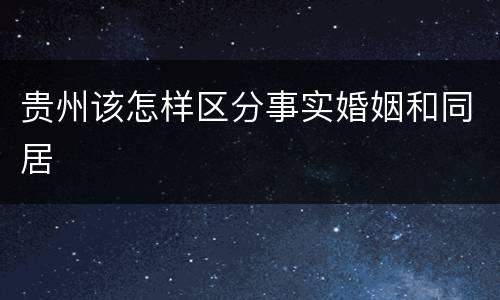 贵州该怎样区分事实婚姻和同居